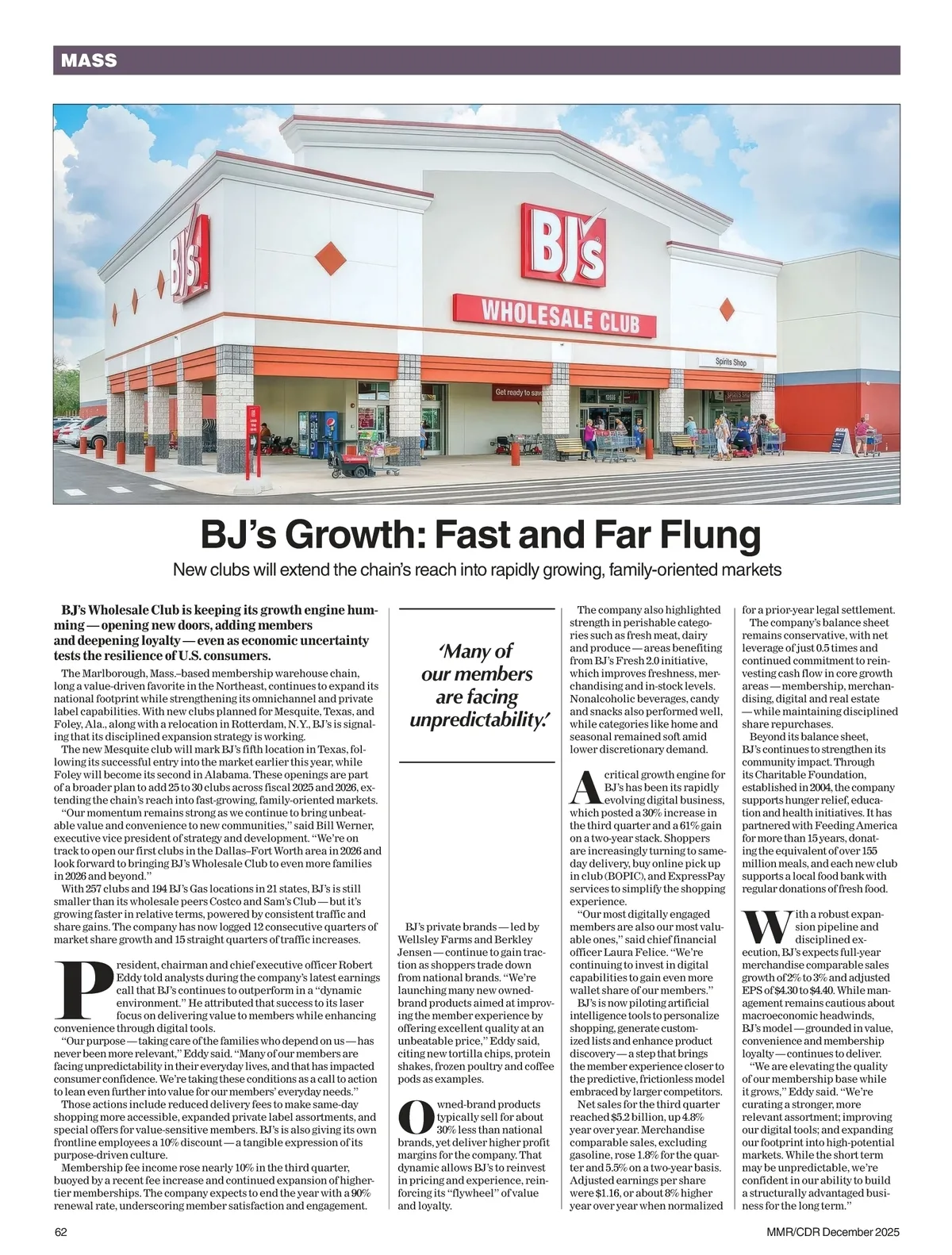 MASS

BJ's

BJ's

WHOLESALE CLUB

Spirits Shop

Get ready to save

BJ's Growth: Fast and Far Flung

New clubs will extend the chain's reach into rapidly growing, family-oriented markets

BJ's Wholesale Club is keeping its growth engine humming — opening new doors, adding members and deepening loyalty — even as economic uncertainty tests the resilience of U.S. consumers.

The Marlborough, Mass.–based membership warehouse chain, long a value-driven favorite in the Northeast, continues to expand its national footprint while strengthening its omnichannel and private label capabilities. With new clubs planned for Mesquite, Texas, and Foley, Ala., along with a relocation in Rotterdam, N.Y., BJ's is signaling that its disciplined expansion strategy is working.

The new Mesquite club will mark BJ's fifth location in Texas, following its successful entry into the market earlier this year, while Foley will become its second in Alabama. These openings are part of a broader plan to add 25 to 30 clubs across fiscal 2025 and 2026, extending the chain's reach into fast-growing, family-oriented markets.

"Our momentum remains strong as we continue to bring unbeatable value and convenience to new communities," said Bill Werner, executive vice president of strategy and development. "We're on track to open our first clubs in the Dallas–Fort Worth area in 2026 and look forward to bringing BJ's Wholesale Club to even more families in 2026 and beyond."

With 257 clubs and 194 BJ's Gas locations in 21 states, BJ's is still smaller than its wholesale peers Costco and Sam's Club — but it's growing faster in relative terms, powered by consistent traffic and share gains. The company has now logged 12 consecutive quarters of market share growth and 15 straight quarters of traffic increases.

President, chairman and chief executive officer Robert Eddy told analysts during the company's latest earnings call that BJ's continues to outperform in a "dynamic environment." He attributed that success to its laser focus on delivering value to members while enhancing convenience through digital tools.

"Our purpose — taking care of the families who depend on us — has never been more relevant," Eddy said. "Many of our members are facing unpredictability in their everyday lives, and that has impacted consumer confidence. We're taking these conditions as a call to action to lean even further into value for our members' everyday needs."

Those actions include reduced delivery fees to make same-day shopping more accessible, expanded private label assortments, and special offers for value-sensitive members. BJ's is also giving its own frontline employees a 10% discount — a tangible expression of its purpose-driven culture.

Membership fee income rose nearly 10% in the third quarter, buoyed by a recent fee increase and continued expansion of higher-tier memberships. The company expects to end the year with a 90% renewal rate, underscoring member satisfaction and engagement.

'Many of our members are facing unpredictability.'

BJ's private brands — led by Wellsley Farms and Berkley Jensen — continue to gain traction as shoppers trade down from national brands. "We're launching many new owned-brand products aimed at improving the member experience by offering excellent quality at an unbeatable price," Eddy said, citing new tortilla chips, protein shakes, frozen poultry and coffee pods as examples.

Owned-brand products typically sell for about 30% less than national brands, yet deliver higher profit margins for the company. That dynamic allows BJ's to reinvest in pricing and experience, reinforcing its "flywheel" of value and loyalty.

The company also highlighted strength in perishable categories such as fresh meat, dairy and produce — areas benefiting from BJ's Fresh 2.0 initiative, which improves freshness, merchandising and in-stock levels. Nonalcoholic beverages, candy and snacks also performed well, while categories like home and seasonal remained soft amid lower discretionary demand.

A critical growth engine for BJ's has been its rapidly evolving digital business, which posted a 30% increase in the third quarter and a 61% gain on a two-year stack. Shoppers are increasingly turning to same-day delivery, buy online pick up in club (BOPIC), and ExpressPay services to simplify the shopping experience.

"Our most digitally engaged members are also our most valuable ones," said chief financial officer Laura Felice. "We're continuing to invest in digital capabilities to gain even more wallet share of our members."

BJ's is now piloting artificial intelligence tools to personalize shopping, generate customized lists and enhance product discovery — a step that brings the member experience closer to the predictive, frictionless model embraced by larger competitors.

Net sales for the third quarter reached $5.2 billion, up 4.8% year over year. Merchandise comparable sales, excluding gasoline, rose 1.8% for the quarter and 5.5% on a two-year basis. Adjusted earnings per share were $1.16, or about 8% higher year over year when normalized for a prior-year legal settlement.

The company's balance sheet remains conservative, with net leverage of just 0.5 times and continued commitment to reinvesting cash flow in core growth areas — membership, merchandising, digital and real estate — while maintaining disciplined share repurchases.

Beyond its balance sheet, BJ's continues to strengthen its community impact. Through its Charitable Foundation, established in 2004, the company supports hunger relief, education and health initiatives. It has partnered with Feeding America for more than 15 years, donating the equivalent of over 155 million meals, and each new club supports a local food bank with regular donations of fresh food.

With a robust expansion pipeline and disciplined execution, BJ's expects full-year merchandise comparable sales growth of 2% to 3% and adjusted EPS of $4.30 to $4.40. While management remains cautious about macroeconomic headwinds, BJ's model — grounded in value, convenience and membership loyalty — continues to deliver.

"We are elevating the quality of our membership base while it grows," Eddy said. "We're curating a stronger, more relevant assortment; improving our digital tools; and expanding our footprint into high-potential markets. While the short term may be unpredictable, we're confident in our ability to build a structurally advantaged business for the long term."

62

MMR/CDR December 2025